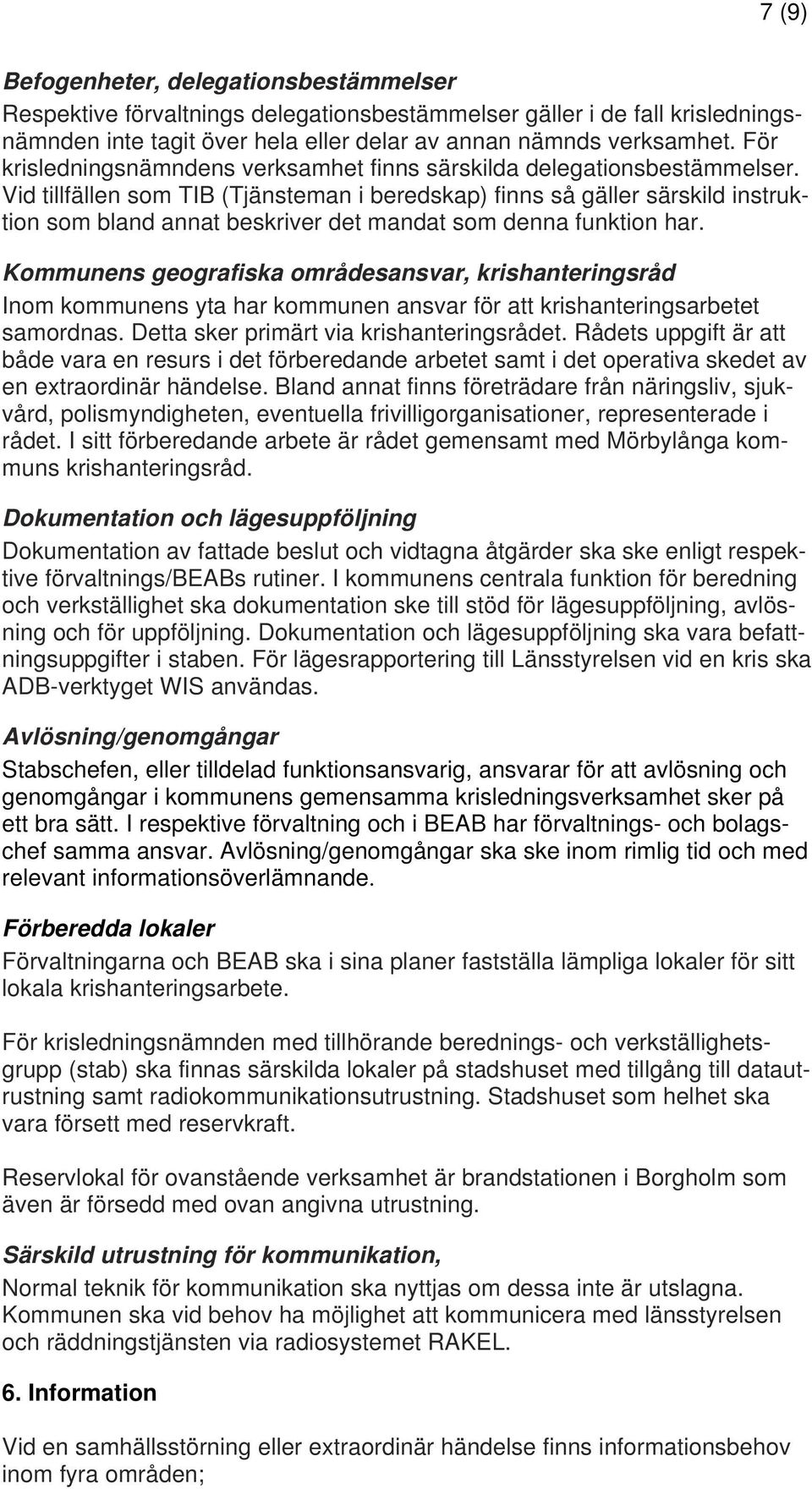 7 (9)

Befogenheter, delegationsbestämmelser
Respektive förvaltnings delegationsbestämmelser gäller i de fall krisledningsnämnden inte tagit över hela eller delar av annan nämnds verksamhet. För krisledningsnämndens verksamhet finns särskilda delegationsbestämmelser. Vid tillfällen som TIB (Tjänsteman i beredskap) finns så gäller särskild instruktion som bland annat beskriver det mandat som denna funktion har.

Kommunens geografiska områdesansvar, krishanteringsråd
Inom kommunens yta har kommunen ansvar för att krishanteringsarbetet samordnas. Detta sker primärt via krishanteringsrådet. Rådets uppgift är att både vara en resurs i det förberedande arbetet samt i det operativa skedet av en extraordinär händelse. Bland annat finns företrädare från näringsliv, sjukvård, polismyndigheten, eventuella frivilligorganisationer, representerade i rådet. I sitt förberedande arbete är rådet gemensamt med Mörbylånga kommuns krishanteringsråd.

Dokumentation och lägesuppföljning
Dokumentation av fattade beslut och vidtagna åtgärder ska ske enligt respektive förvaltnings/BEABs rutiner. I kommunens centrala funktion för beredning och verkställighet ska dokumentation ske till stöd för lägesuppföljning, avlösning och för uppföljning. Dokumentation och lägesuppföljning ska vara befattningsuppgifter i staben. För lägesrapportering till Länsstyrelsen vid en kris ska ADB-verktyget WIS användas.

Avlösning/genomgångar
Stabschefen, eller tilldelad funktionsansvarig, ansvarar för att avlösning och genomgångar i kommunens gemensamma krisledningsverksamhet sker på ett bra sätt. I respektive förvaltning och i BEAB har förvaltnings- och bolagschef samma ansvar. Avlösning/genomgångar ska ske inom rimlig tid och med relevant informationsöverlämnande.

Förberedda lokaler
Förvaltningarna och BEAB ska i sina planer fastställa lämpliga lokaler för sitt lokala krishanteringsarbete.

För krisledningsnämnden med tillhörande berednings- och verkställighetsgrupp (stab) ska finnas särskilda lokaler på stadshuset med tillgång till datautrustning samt radiokommunikationsutrustning. Stadshuset som helhet ska vara försett med reservkraft.

Reservlokal för ovanstående verksamhet är brandstationen i Borgholm som även är försedd med ovan angivna utrustning.

Särskild utrustning för kommunikation,
Normal teknik för kommunikation ska nyttjas om dessa inte är utslagna. Kommunen ska vid behov ha möjlighet att kommunicera med länsstyrelsen och räddningstjänsten via radiosystemet RAKEL.

6. Information

Vid en samhällsstörning eller extraordinär händelse finns informationsbehov inom fyra områden;